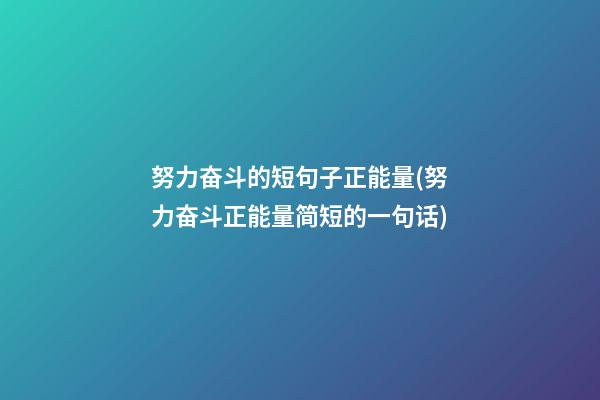 努力奋斗的短句子正能量(努力奋斗正能量简短的一句话)